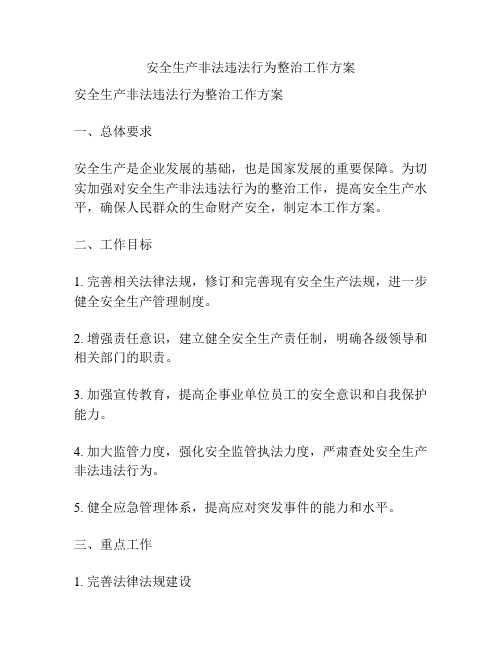 安全生产非法违法行为整治工作方案

安全生产非法违法行为整治工作方案

一、总体要求

安全生产是企业发展的基础，也是国家发展的重要保障。为切实加强对安全生产非法违法行为的整治工作，提高安全生产水平，确保人民群众的生命财产安全，制定本工作方案。

二、工作目标

1. 完善相关法律法规，修订和完善现有安全生产法规，进一步健全安全生产管理制度。

2. 增强责任意识，建立健全安全生产责任制，明确各级领导和相关部门的职责。

3. 加强宣传教育，提高企事业单位员工的安全意识和自我保护能力。

4. 加大监管力度，强化安全监管执法力度，严肃查处安全生产非法违法行为。

5. 健全应急管理体系，提高应对突发事件的能力和水平。

三、重点工作

1. 完善法律法规建设